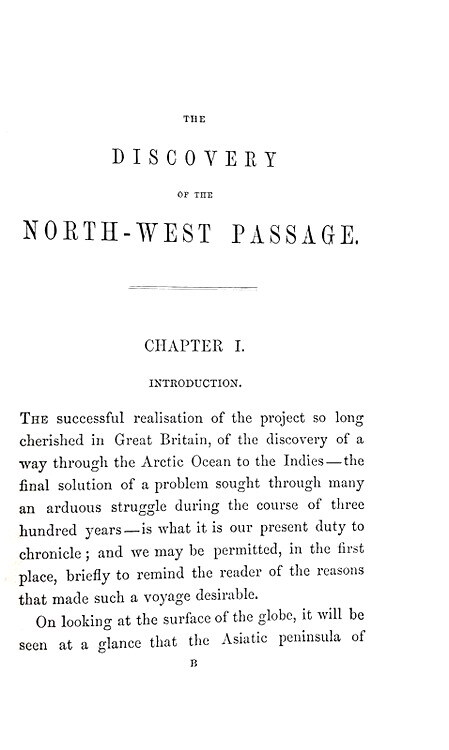 THE

DISCOVERY

OF THE

NORTH-WEST PASSAGE.

CHAPTER I.

INTRODUCTION.

THE successful realisation of the project so long cherished in Great Britain, of the discovery of a way through the Arctic Ocean to the Indies—the final solution of a problem sought through many an arduous struggle during the course of three hundred years—is what it is our present duty to chronicle; and we may be permitted, in the first place, briefly to remind the reader of the reasons that made such a voyage desirable.

On looking at the surface of the globe, it will be seen at a glance that the Asiatic peninsula of

B